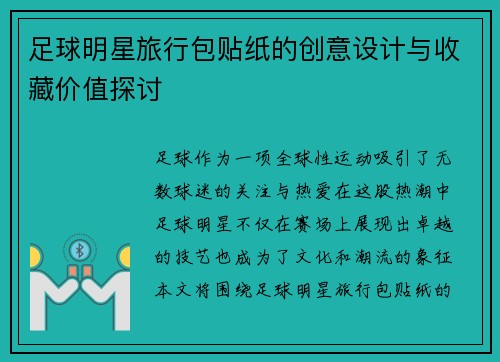 足球明星旅行包贴纸的创意设计与收藏价值探讨

足球作为一项全球性运动吸引了无数球迷的关注与热爱在这股热潮中足球明星不仅在赛场上展现出卓越的技艺也成为了文化和潮流的象征本文将围绕足球明星旅行包贴纸的